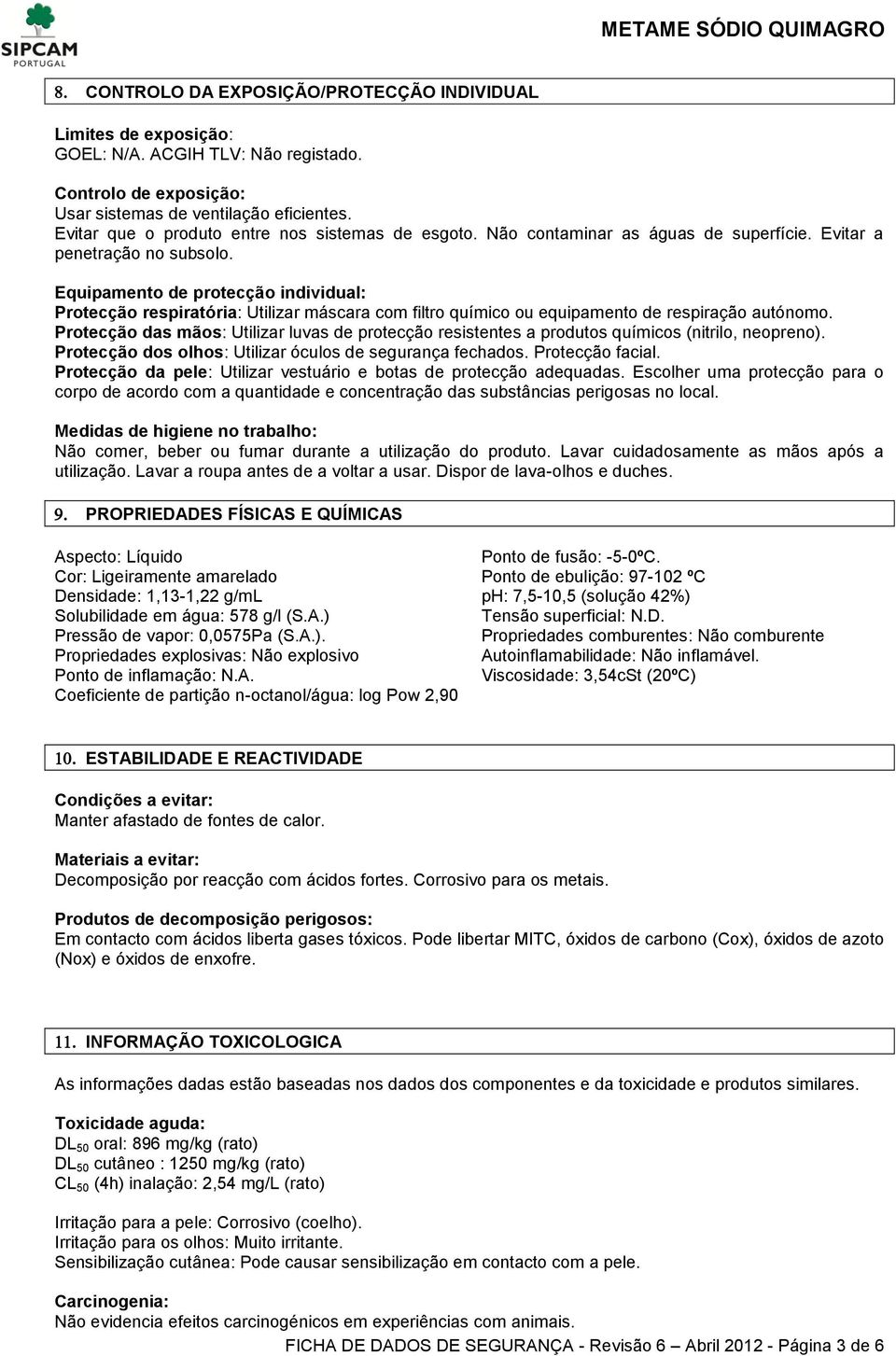 SIPCAM
PORTUGAL

METAME SÓDIO QUIMAGRO

8. CONTROLO DA EXPOSIÇÃO/PROTECÇÃO INDIVIDUAL

Limites de exposição:
GOEL: N/A. ACGIH TLV: Não registado.

Controlo de exposição:
Usar sistemas de ventilação eficientes.
Evitar que o produto entre nos sistemas de esgoto. Não contaminar as águas de superfície. Evitar a penetração no subsolo.

Equipamento de protecção individual:
Protecção respiratória: Utilizar máscara com filtro químico ou equipamento de respiração autónomo.
Protecção das mãos: Utilizar luvas de protecção resistentes a produtos químicos (nitrilo, neopreno).
Protecção dos olhos: Utilizar óculos de segurança fechados. Protecção facial.
Protecção da pele: Utilizar vestuário e botas de protecção adequadas. Escolher uma protecção para o corpo de acordo com a quantidade e concentração das substâncias perigosas no local.

Medidas de higiene no trabalho:
Não comer, beber ou fumar durante a utilização do produto. Lavar cuidadosamente as mãos após a utilização. Lavar a roupa antes de a voltar a usar. Dispor de lava-olhos e duches.

9. PROPRIEDADES FÍSICAS E QUÍMICAS

Aspecto: Líquido
Cor: Ligeiramente amarelado
Densidade: 1,13-1,22 g/mL
Solubilidade em água: 578 g/l (S.A.)
Pressão de vapor: 0,0575Pa (S.A.).
Propriedades explosivas: Não explosivo
Ponto de inflamação: N.A.
Coeficiente de partição n-octanol/água: log Pow 2,90

Ponto de fusão: -5-0ºC.
Ponto de ebulição: 97-102 ºC
pH: 7,5-10,5 (solução 42%)
Tensão superficial: N.D.
Propriedades comburentes: Não comburente
Autoinflamabilidade: Não inflamável.
Viscosidade: 3,54cSt (20ºC)

10. ESTABILIDADE E REACTIVIDADE

Condições a evitar:
Manter afastado de fontes de calor.

Materiais a evitar:
Decomposição por reacção com ácidos fortes. Corrosivo para os metais.

Produtos de decomposição perigosos:
Em contacto com ácidos liberta gases tóxicos. Pode libertar MITC, óxidos de carbono (Cox), óxidos de azoto (Nox) e óxidos de enxofre.

11. INFORMAÇÃO TOXICOLOGICA

As informações dadas estão baseadas nos dados dos componentes e da toxicidade e produtos similares.

Toxicidade aguda:
$DL_{50}$ oral: 896 mg/kg (rato)
$DL_{50}$ cutâneo : 1250 mg/kg (rato)
$CL_{50}$ (4h) inalação: 2,54 mg/L (rato)

Irritação para a pele: Corrosivo (coelho).
Irritação para os olhos: Muito irritante.
Sensibilização cutânea: Pode causar sensibilização em contacto com a pele.

Carcinogenia:
Não evidencia efeitos carcinogénicos em experiências com animais.

FICHA DE DADOS DE SEGURANÇA - Revisão 6 – Abril 2012 - Página 3 de 6